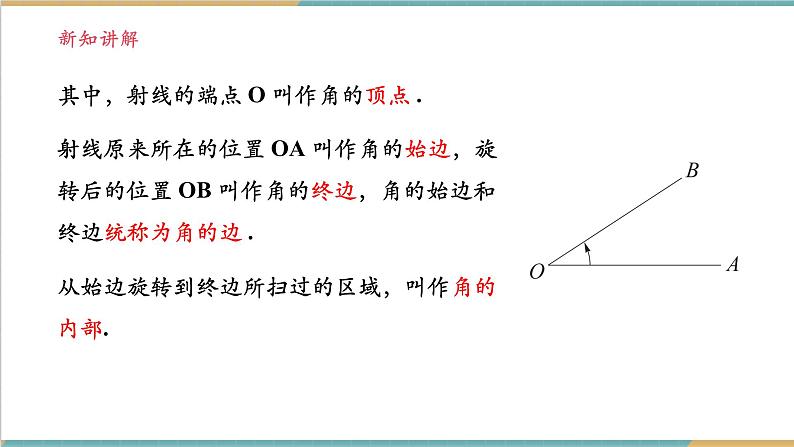 新知讲解

其中，射线的端点O叫作角的顶点.

射线原来所在的位置OA叫作角的始边，旋转后的位置OB叫作角的终边，角的始边和终边统称为角的边.

从始边旋转到终边所扫过的区域，叫作角的内部.

B

O

A